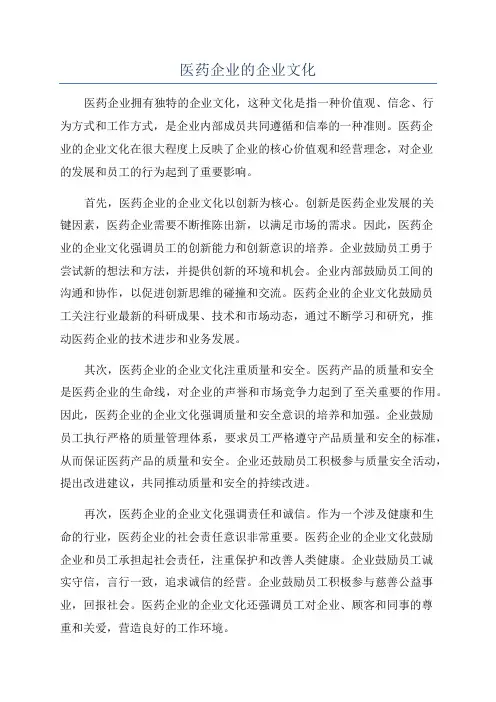 医药企业的企业文化

医药企业拥有独特的企业文化，这种文化是指一种价值观、信念、行为方式和工作方式，是企业内部成员共同遵循和信奉的一种准则。医药企业的企业文化在很大程度上反映了企业的核心价值观和经营理念，对企业的发展和员工的行为起到了重要影响。

首先，医药企业的企业文化以创新为核心。创新是医药企业发展的关键因素，医药企业需要不断推陈出新，以满足市场的需求。因此，医药企业的企业文化强调员工的创新能力和创新意识的培养。企业鼓励员工勇于尝试新的想法和方法，并提供创新的环境和机会。企业内部鼓励员工间的沟通和协作，以促进创新思维的碰撞和交流。医药企业的企业文化鼓励员工关注行业最新的科研成果、技术和市场动态，通过不断学习和研究，推动医药企业的技术进步和业务发展。

其次，医药企业的企业文化注重质量和安全。医药产品的质量和安全是医药企业的生命线，对企业的声誉和市场竞争力起到了至关重要的作用。因此，医药企业的企业文化强调质量和安全意识的培养和加强。企业鼓励员工执行严格的质量管理体系，要求员工严格遵守产品质量和安全的标准，从而保证医药产品的质量和安全。企业还鼓励员工积极参与质量安全活动，提出改进建议，共同推动质量和安全的持续改进。

再次，医药企业的企业文化强调责任和诚信。作为一个涉及健康和生命的行业，医药企业的社会责任意识非常重要。医药企业的企业文化鼓励企业和员工承担起社会责任，注重保护和改善人类健康。企业鼓励员工诚实守信，言行一致，追求诚信的经营。企业鼓励员工积极参与慈善公益事业，回报社会。医药企业的企业文化还强调员工对企业、顾客和同事的尊重和关爱，营造良好的工作环境。